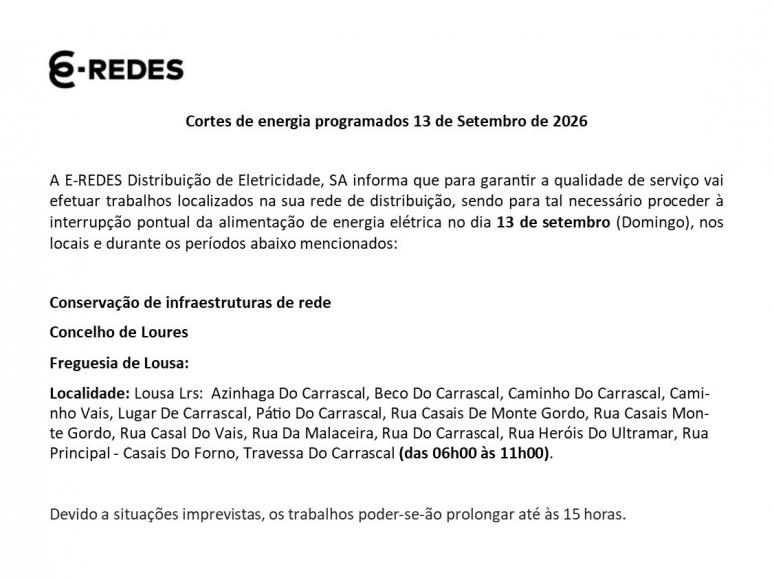 E-REDES

Cortes de energia programados 13 de Setembro de 2026

A E-REDES Distribuição de Eletricidade, SA informa que para garantir a qualidade de serviço vai efetuar trabalhos localizados na sua rede de distribuição, sendo para tal necessário proceder à interrupção pontual da alimentação de energia elétrica no dia 13 de setembro (Domingo), nos locais e durante os períodos abaixo mencionados:

Conservação de infraestruturas de rede

Concelho de Loures

Freguesia de Lousa:

Localidade: Lousa Lrs: Azinhaga Do Carrascal, Beco Do Carrascal, Caminho Do Carrascal, Caminho Vais, Lugar De Carrascal, Pátio Do Carrascal, Rua Casais De Monte Gordo, Rua Casais Monte Gordo, Rua Casal Do Vais, Rua Da Malaceira, Rua Do Carrascal, Rua Heróis Do Ultramar, Rua Principal - Casais Do Forno, Travessa Do Carrascal (das 06h00 às 11h00).

Devido a situações imprevistas, os trabalhos poder-se-ão prolongar até às 15 horas.